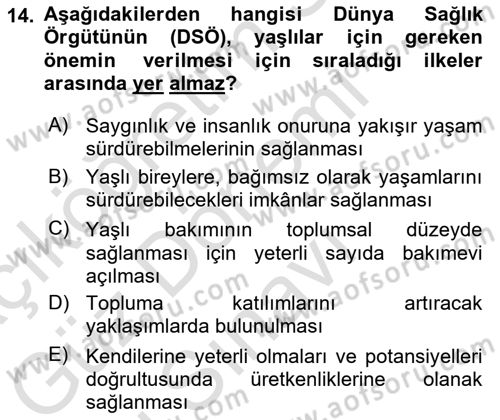 14. Aşağıdakilerden hangisi Dünya Sağlık Örgütünün (DSÖ), yaşlılar için gereken önemin verilmesi için sıraladığı ilkeler arasında yer almaz?

A) Saygınlık ve insanlık onuruna yakışır yaşam sürdürebilmelerinin sağlanması
B) Yaşlı bireylere, bağımsız olarak yaşamlarını sürdürebilecekleri imkânlar sağlanması
C) Yaşlı bakımının toplumsal düzeyde sağlanması için yeterli sayıda bakımevi açılması
D) Topluma katılımlarını artıracak yaklaşımlarda bulunulması
E) Kendilerine yeterli olmaları ve potansiyelleri doğrultusunda üretkenliklerine olanak sağlanması

www.aofsoru.com